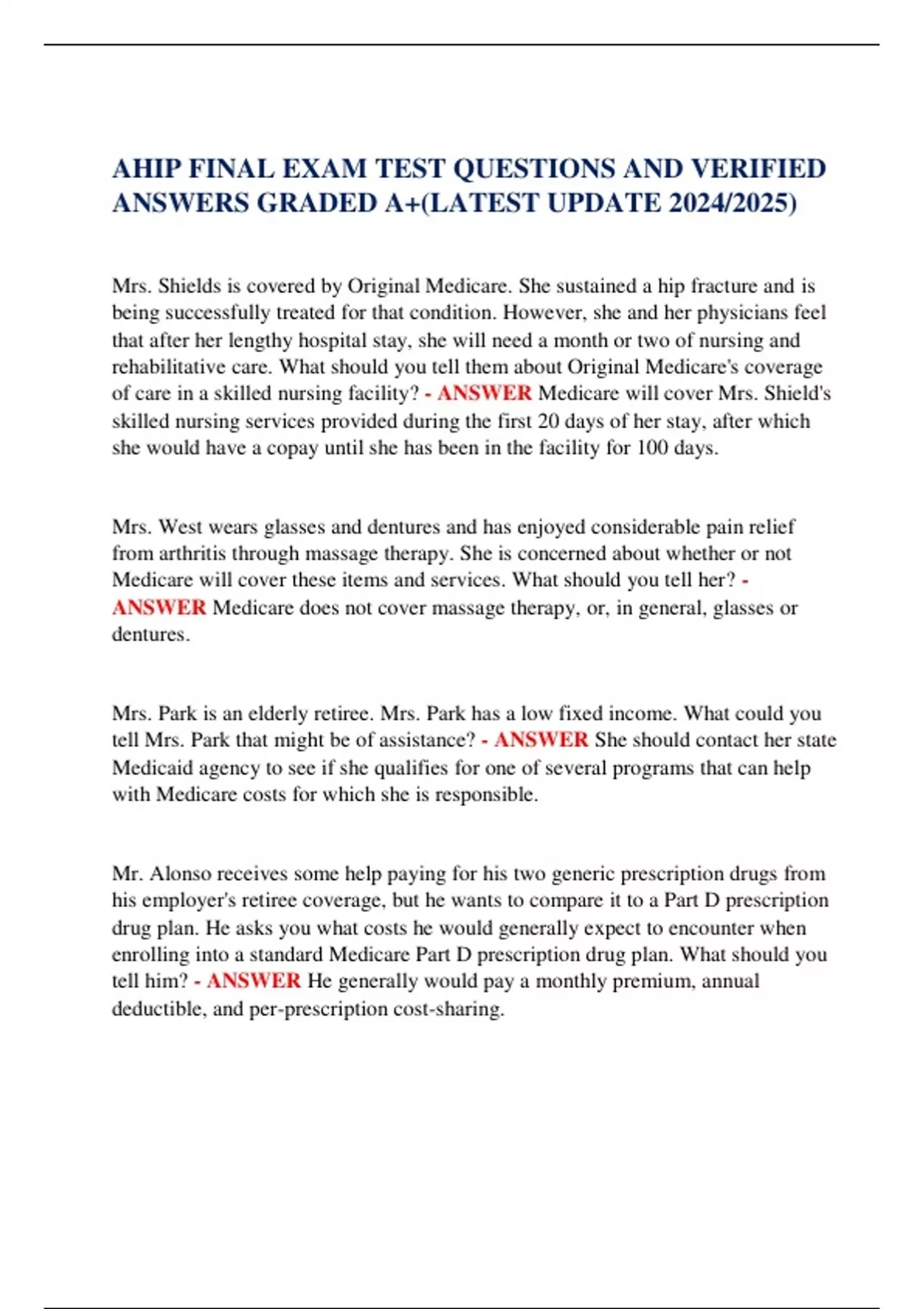 AHIP FINAL EXAM TEST QUESTIONS AND VERIFIED ANSWERS GRADED A+(LATEST UPDATE 2024/2025)

Mrs. Shields is covered by Original Medicare. She sustained a hip fracture and is being successfully treated for that condition. However, she and her physicians feel that after her lengthy hospital stay, she will need a month or two of nursing and rehabilitative care. What should you tell them about Original Medicare's coverage of care in a skilled nursing facility? - ANSWER Medicare will cover Mrs. Shield's skilled nursing services provided during the first 20 days of her stay, after which she would have a copay until she has been in the facility for 100 days.

Mrs. West wears glasses and dentures and has enjoyed considerable pain relief from arthritis through massage therapy. She is concerned about whether or not Medicare will cover these items and services. What should you tell her? - ANSWER Medicare does not cover massage therapy, or, in general, glasses or dentures.

Mrs. Park is an elderly retiree. Mrs. Park has a low fixed income. What could you tell Mrs. Park that might be of assistance? - ANSWER She should contact her state Medicaid agency to see if she qualifies for one of several programs that can help with Medicare costs for which she is responsible.

Mr. Alonso receives some help paying for his two generic prescription drugs from his employer's retiree coverage, but he wants to compare it to a Part D prescription drug plan. He asks you what costs he would generally expect to encounter when enrolling into a standard Medicare Part D prescription drug plan. What should you tell him? - ANSWER He generally would pay a monthly premium, annual deductible, and per-prescription cost-sharing.